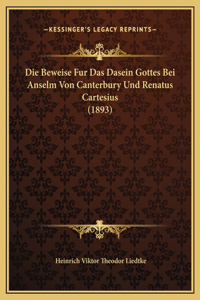 —KESSINGER'S LEGACY REPRINTS—

Die Beweise Fur Das Dasein Gottes Bei Anselm Von Canterbury Und Renatus Cartesius (1893)

Heinrich Viktor Theodor Liedtke